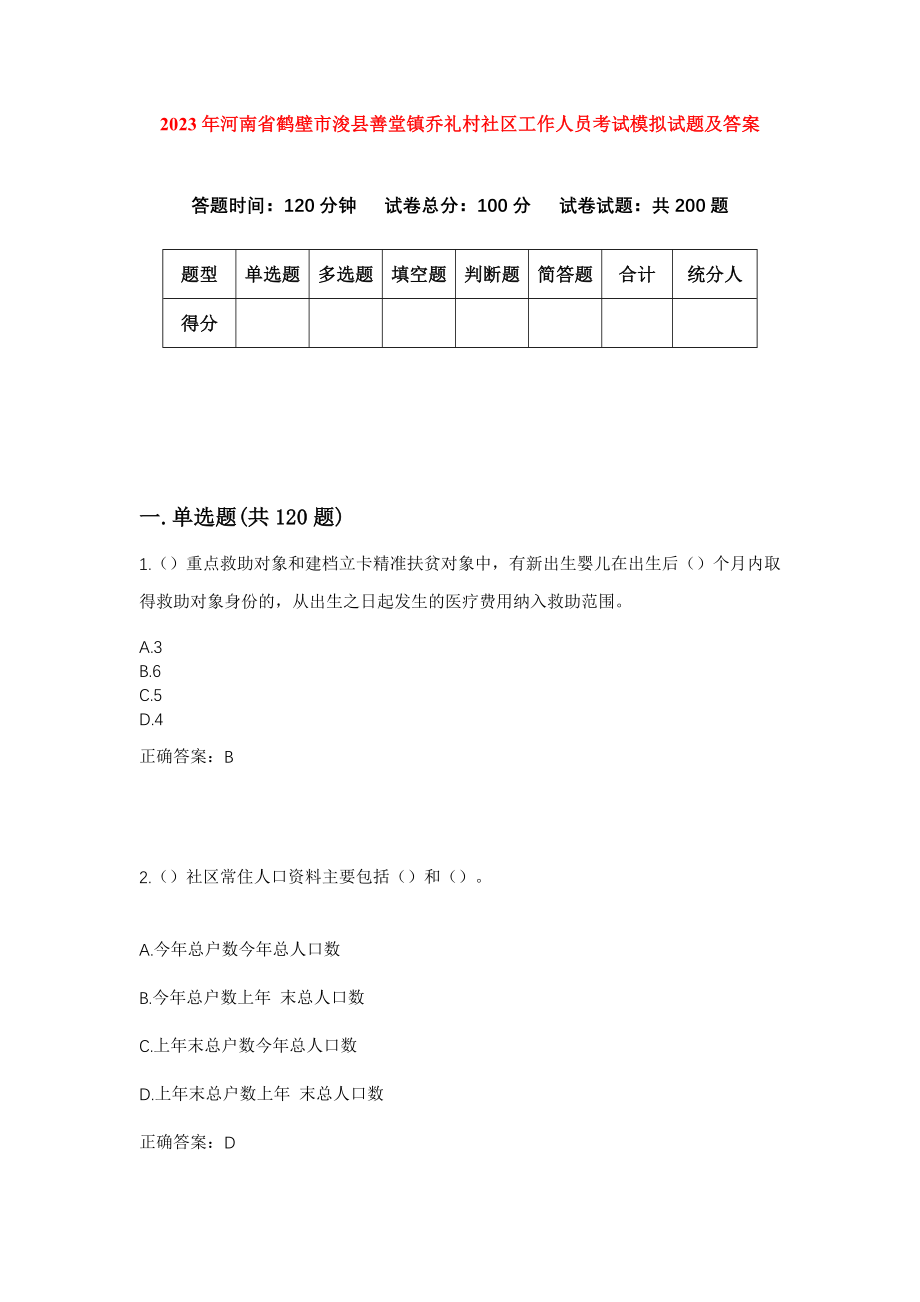 2023年河南省鹤壁市浚县善堂镇乔礼村社区工作人员考试模拟试题及答案

答题时间：120分钟　试卷总分：100分　试卷试题：共200题

| 题型 | 单选题 | 多选题 | 填空题 | 判断题 | 简答题 | 合计 | 统分人 |
|---|---|---|---|---|---|---|---|
| 得分 | | | | | | | |

一.单选题(共120题)

1.（）重点救助对象和建档立卡精准扶贫对象中，有新出生婴儿在出生后（）个月内取得救助对象身份的，从出生之日起发生的医疗费用纳入救助范围。

A.3
B.6
C.5
D.4

正确答案：B

2.（）社区常住人口资料主要包括（）和（）。

A.今年总户数今年总人口数

B.今年总户数上年 末总人口数

C.上年末总户数今年总人口数

D.上年末总户数上年 末总人口数

正确答案：D